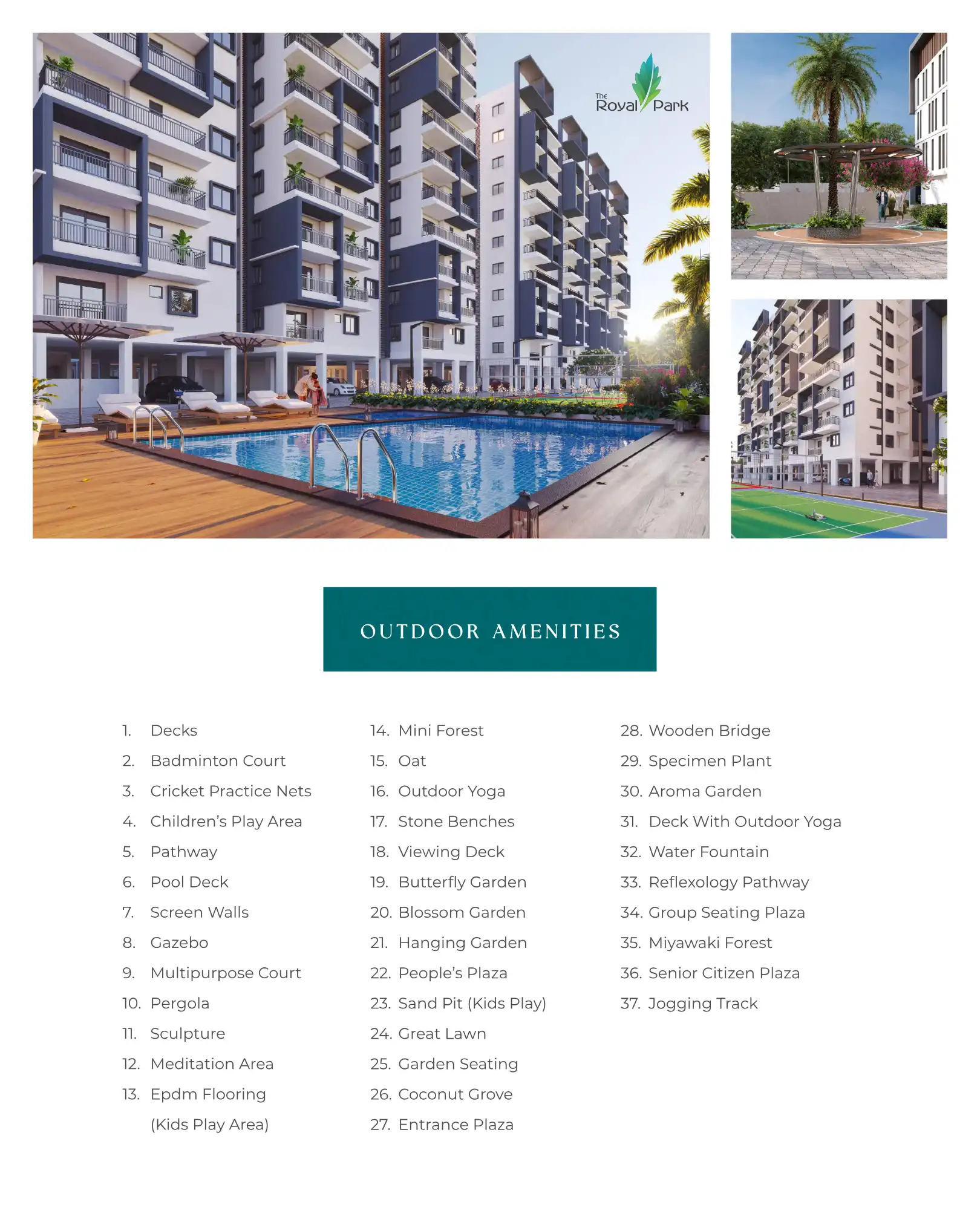 The Royal Park

OUTDOOR AMENITIES

1. Decks
2. Badminton Court
3. Cricket Practice Nets
4. Children's Play Area
5. Pathway
6. Pool Deck
7. Screen Walls
8. Gazebo
9. Multipurpose Court
10. Pergola
11. Sculpture
12. Meditation Area
13. Epdm Flooring (Kids Play Area)

14. Mini Forest
15. Oat
16. Outdoor Yoga
17. Stone Benches
18. Viewing Deck
19. Butterfly Garden
20. Blossom Garden
21. Hanging Garden
22. People's Plaza
23. Sand Pit (Kids Play)
24. Great Lawn
25. Garden Seating
26. Coconut Grove
27. Entrance Plaza

28. Wooden Bridge
29. Specimen Plant
30. Aroma Garden
31. Deck With Outdoor Yoga
32. Water Fountain
33. Reflexology Pathway
34. Group Seating Plaza
35. Miyawaki Forest
36. Senior Citizen Plaza
37. Jogging Track